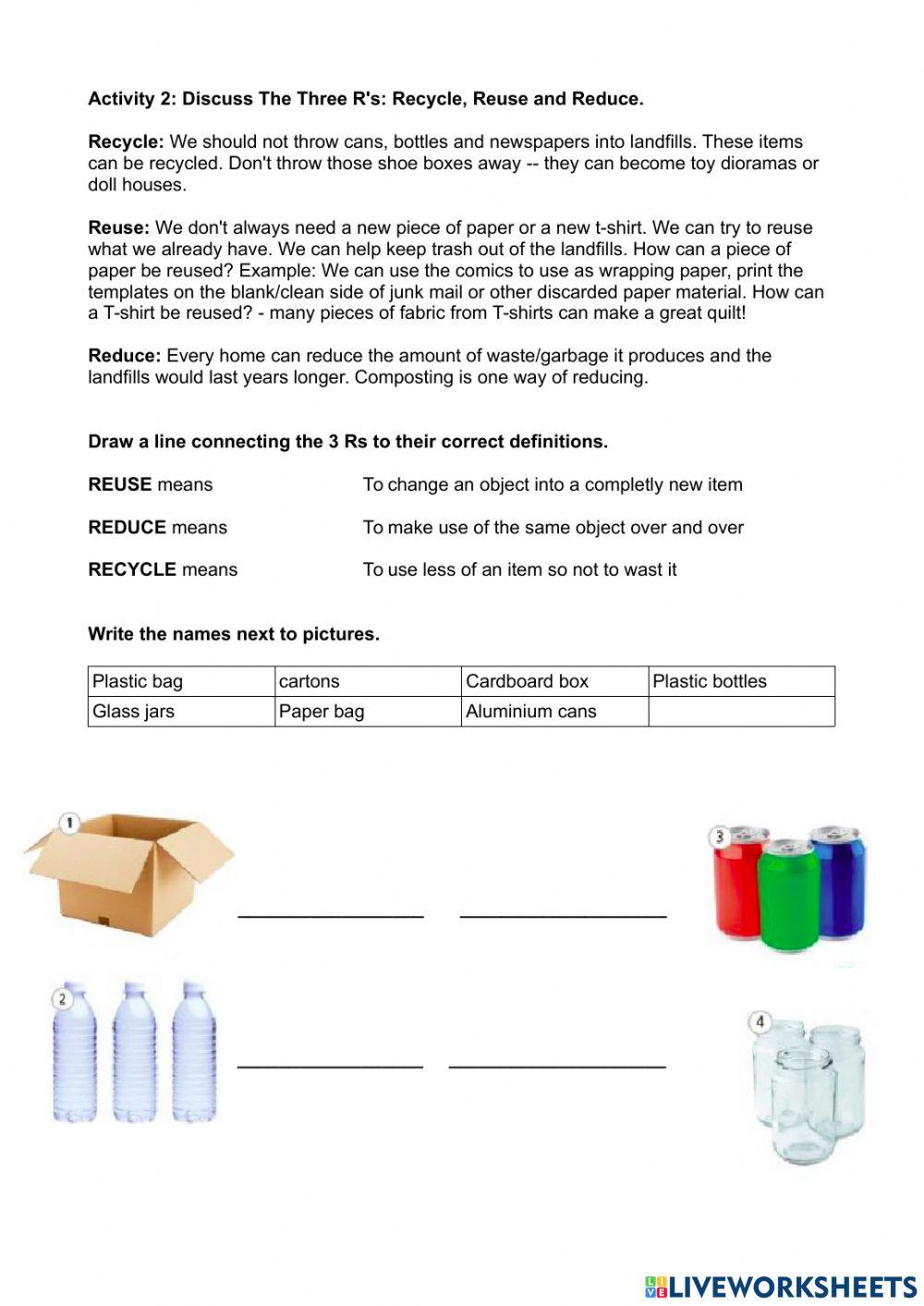 Activity 2: Discuss The Three R's: Recycle, Reuse and Reduce.

Recycle: We should not throw cans, bottles and newspapers into landfills. These items can be recycled. Don't throw those shoe boxes away -- they can become toy dioramas or doll houses.

Reuse: We don't always need a new piece of paper or a new t-shirt. We can try to reuse what we already have. We can help keep trash out of the landfills. How can a piece of paper be reused? Example: We can use the comics to use as wrapping paper, print the templates on the blank/clean side of junk mail or other discarded paper material. How can a T-shirt be reused? - many pieces of fabric from T-shirts can make a great quilt!

Reduce: Every home can reduce the amount of waste/garbage it produces and the landfills would last years longer. Composting is one way of reducing.

Draw a line connecting the 3 Rs to their correct definitions.

REUSE means

REDUCE means

RECYCLE means

To change an object into a completly new item

To make use of the same object over and over

To use less of an item so not to wast it

Write the names next to pictures.

| Plastic bag | cartons | Cardboard box | Plastic bottles |
|---|---|---|---|
| Glass jars | Paper bag | Aluminium cans | |

1

3

2

4

LIVEWORKSHEETS